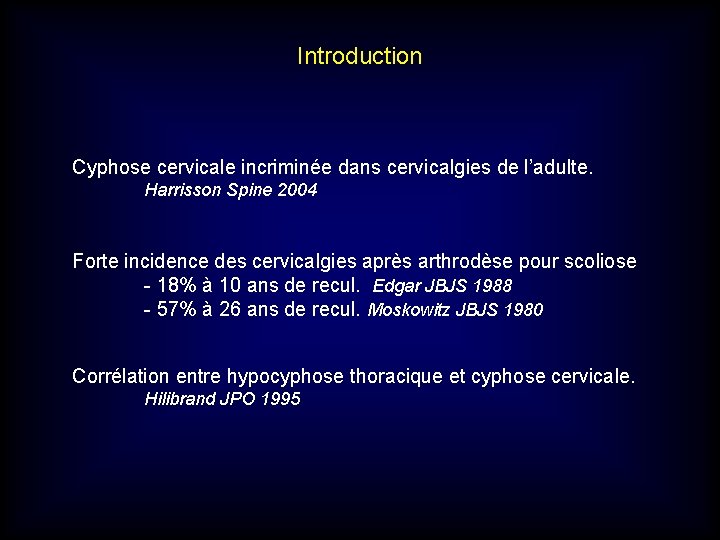 Introduction

Cyphose cervicale incriminée dans cervicalgies de l'adulte.
Harrisson Spine 2004

Forte incidence des cervicalgies après arthrodèse pour scoliose
- 18% à 10 ans de recul. Edgar JBJS 1988
- 57% à 26 ans de recul. Moskowitz JBJS 1980

Corrélation entre hypocyphose thoracique et cyphose cervicale.
Hilibrand JPO 1995